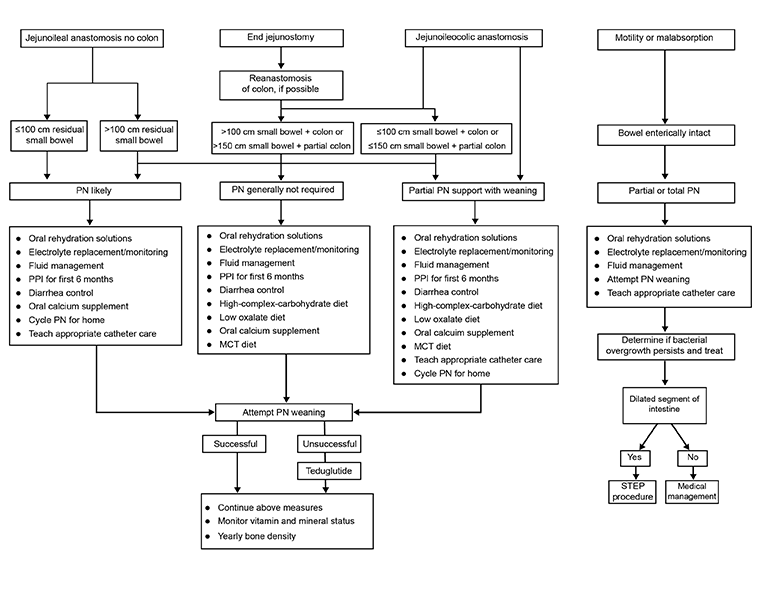 Jejunoileal anastomosis no colon

End jejunostomy

Jejunoileocolic anastomosis

Motility or malabsorption

Reanastomosis of colon, if possible

≤100 cm residual small bowel

>100 cm residual small bowel

>100 cm small bowel + colon or >150 cm small bowel + partial colon

≤100 cm small bowel + colon or ≤150 cm small bowel + partial colon

Bowel enterically intact

PN likely

PN generally not required

Partial PN support with weaning

Partial or total PN

- Oral rehydration solutions
- Electrolyte replacement/monitoring
- Fluid management
- PPI for first 6 months
- Diarrhea control
- Oral calcium supplement
- Cycle PN for home
- Teach appropriate catheter care

- Oral rehydration solutions
- Electrolyte replacement/monitoring
- Fluid management
- PPI for first 6 months
- Diarrhea control
- High-complex-carbohydrate diet
- Low oxalate diet
- Oral calcium supplement
- MCT diet

- Oral rehydration solutions
- Electrolyte replacement/monitoring
- Fluid management
- PPI for first 6 months
- Diarrhea control
- High-complex-carbohydrate diet
- Low oxalate diet
- Oral calcuim supplement
- MCT diet
- Teach appropriate catheter care
- Cycle PN for home

- Oral rehydration solutions
- Electrolyte replacement/monitoring
- Fluid management
- Attempt PN weaning
- Teach appropriate catheter care

Determine if bacterial overgrowth persists and treat

Dilated segment of intestine

Yes

No

STEP procedure

Medical management

Attempt PN weaning

Successful

Unsuccessful

Teduglutide

- Continue above measures
- Monitor vitamin and mineral status
- Yearly bone density